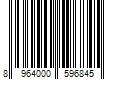 8 964000 596845